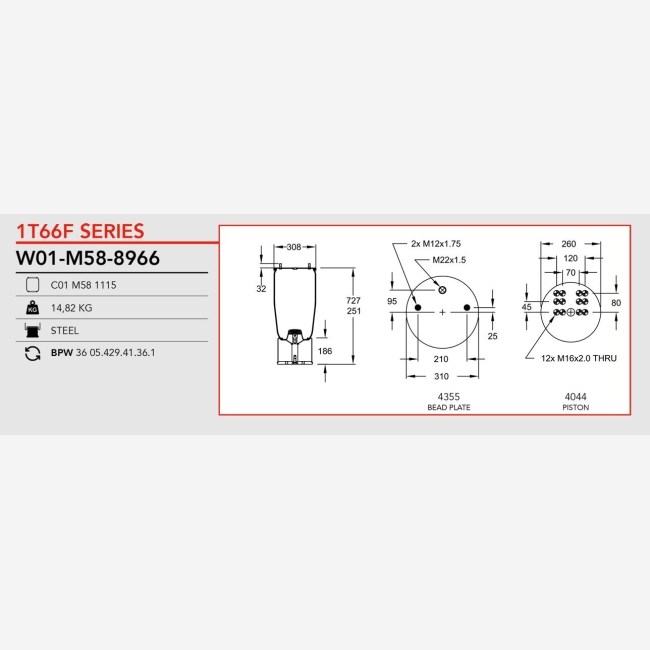 1T66F SERIES

W01-M58-8966

C01 M58 1115

KG 14,82 KG

STEEL

BPW 36 05.429.41.36.1

308

32

727
251

186

2x M12x1.75

M22x1.5

95

25

210

310

4355
BEAD PLATE

260

120

70

45

80

12x M16x2.0 THRU

4044
PISTON